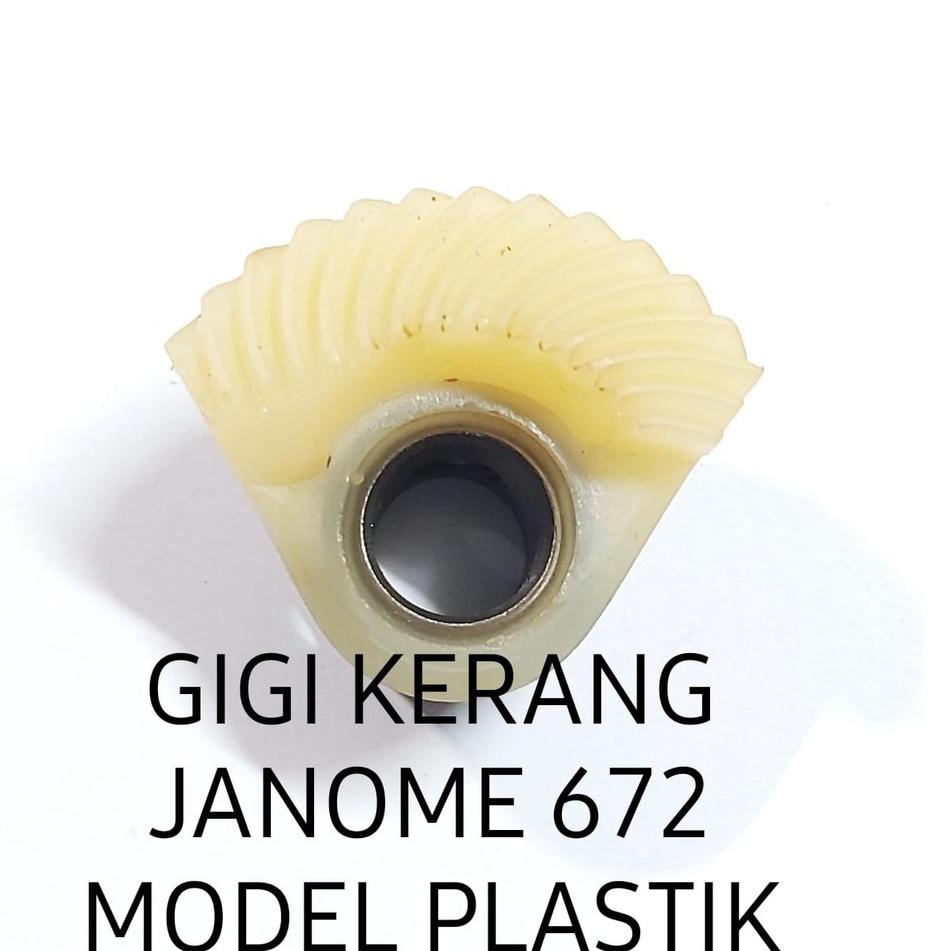 GIGI KERANG
JANOME 672
MODEL PLASTIK